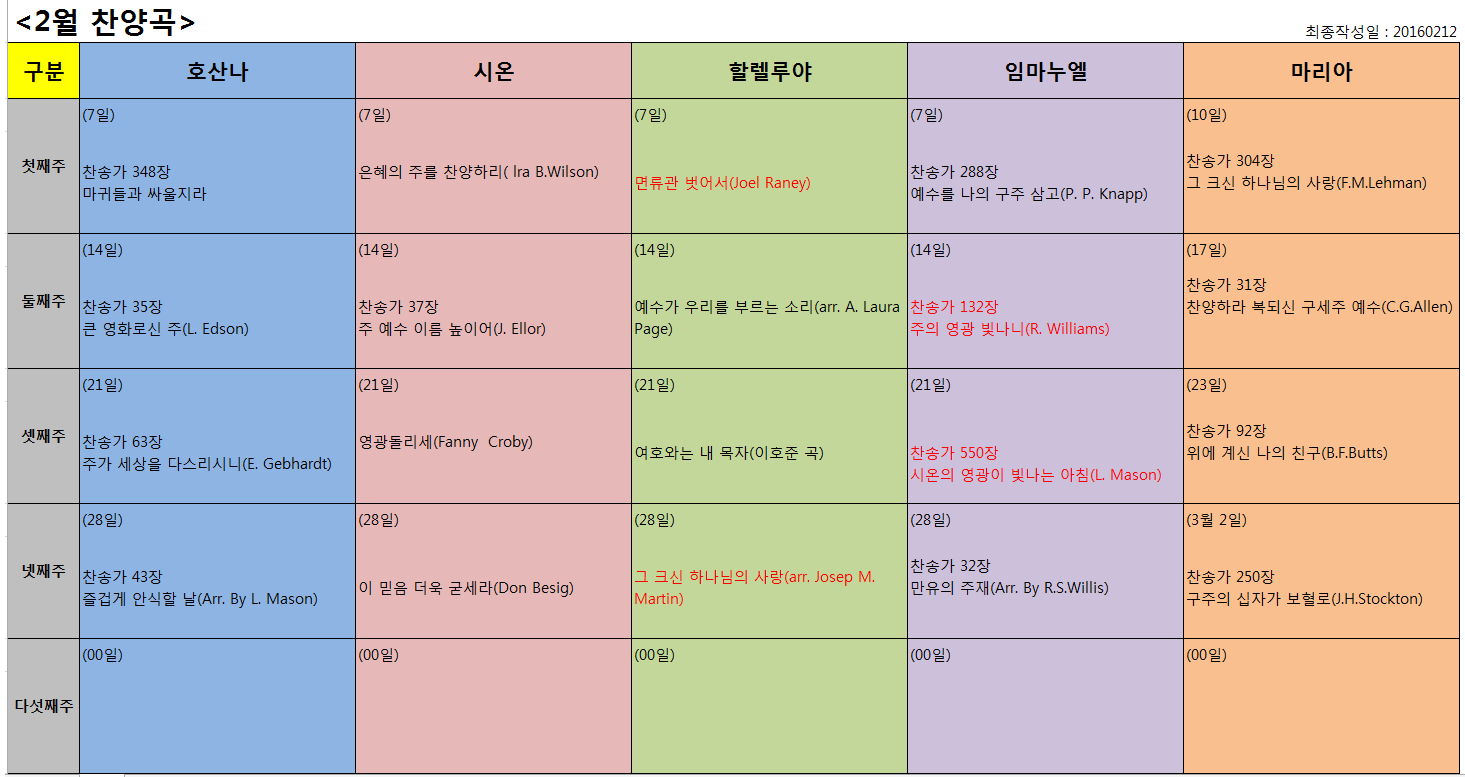 <2월 찬양곡>

최종작성일 : 20160212

| 구분 | 호산나 | 시온 | 할렐루야 | 임마누엘 | 마리아 |
|---|---|---|---|---|---|
| 첫째주 | (7일) 찬송가 348장 마귀들과 싸울지라 | (7일) 은혜의 주를 찬양하리( Ira B.Wilson) | (7일) 면류관 벗어서(Joel Raney) | (7일) 찬송가 288장 예수를 나의 구주 삼고(P. P. Knapp) | (10일) 찬송가 304장 그 크신 하나님의 사랑(F.M.Lehman) |
| 둘째주 | (14일) 찬송가 35장 큰 영화로신 주(L. Edson) | (14일) 찬송가 37장 주 예수 이름 높이어(J. Ellor) | (14일) 예수가 우리를 부르는 소리(arr. A. Laura Page) | (14일) 찬송가 132장 주의 영광 빛나니(R. Williams) | (17일) 찬송가 31장 찬양하라 복되신 구세주 예수(C.G.Allen) |
| 셋째주 | (21일) 찬송가 63장 주가 세상을 다스리시니(E. Gebhardt) | (21일) 영광돌리세(Fanny Croby) | (21일) 여호와는 내 목자(이호준 곡) | (21일) 찬송가 550장 시온의 영광이 빛나는 아침(L. Mason) | (23일) 찬송가 92장 위에 계신 나의 친구(B.F.Butts) |
| 넷째주 | (28일) 찬송가 43장 즐겁게 안식할 날(Arr. By L. Mason) | (28일) 이 믿음 더욱 굳세라(Don Besig) | (28일) 그 크신 하나님의 사랑(arr. Josep M. Martin) | (28일) 찬송가 32장 만유의 주재(Arr. By R.S.Willis) | (3월 2일) 찬송가 250장 구주의 십자가 보혈로(J.H.Stockton) |
| 다섯째주 | (00일) | (00일) | (00일) | (00일) | (00일) |